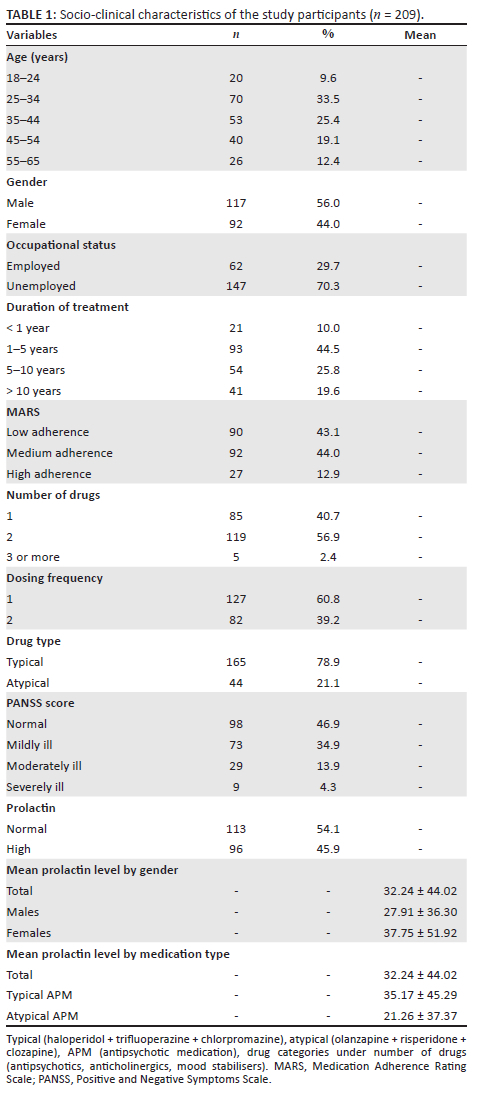 **TABLE 1:** Socio-clinical characteristics of the study participants ($n$ = 209).

| Variables | $n$ | % | Mean |
|---|---|---|---|
| **Age (years)** | | | |
| 18–24 | 20 | 9.6 | - |
| 25–34 | 70 | 33.5 | - |
| 35–44 | 53 | 25.4 | - |
| 45–54 | 40 | 19.1 | - |
| 55–65 | 26 | 12.4 | - |
| **Gender** | | | |
| Male | 117 | 56.0 | - |
| Female | 92 | 44.0 | - |
| **Occupational status** | | | |
| Employed | 62 | 29.7 | - |
| Unemployed | 147 | 70.3 | - |
| **Duration of treatment** | | | |
| < 1 year | 21 | 10.0 | - |
| 1–5 years | 93 | 44.5 | - |
| 5–10 years | 54 | 25.8 | - |
| > 10 years | 41 | 19.6 | - |
| **MARS** | | | |
| Low adherence | 90 | 43.1 | - |
| Medium adherence | 92 | 44.0 | - |
| High adherence | 27 | 12.9 | - |
| **Number of drugs** | | | |
| 1 | 85 | 40.7 | - |
| 2 | 119 | 56.9 | - |
| 3 or more | 5 | 2.4 | - |
| **Dosing frequency** | | | |
| 1 | 127 | 60.8 | - |
| 2 | 82 | 39.2 | - |
| **Drug type** | | | |
| Typical | 165 | 78.9 | - |
| Atypical | 44 | 21.1 | - |
| **PANSS score** | | | |
| Normal | 98 | 46.9 | - |
| Mildly ill | 73 | 34.9 | - |
| Moderately ill | 29 | 13.9 | - |
| Severely ill | 9 | 4.3 | - |
| **Prolactin** | | | |
| Normal | 113 | 54.1 | - |
| High | 96 | 45.9 | - |
| **Mean prolactin level by gender** | | | |
| Total | - | - | 32.24 ± 44.02 |
| Males | - | - | 27.91 ± 36.30 |
| Females | - | - | 37.75 ± 51.92 |
| **Mean prolactin level by medication type** | | | |
| Total | - | - | 32.24 ± 44.02 |
| Typical APM | - | - | 35.17 ± 45.29 |
| Atypical APM | - | - | 21.26 ± 37.37 |

Typical (haloperidol + trifluoperazine + chlorpromazine), atypical (olanzapine + risperidone + clozapine), APM (antipsychotic medication), drug categories under number of drugs (antipsychotics, anticholinergics, mood stabilisers). MARS, Medication Adherence Rating Scale; PANSS, Positive and Negative Symptoms Scale.